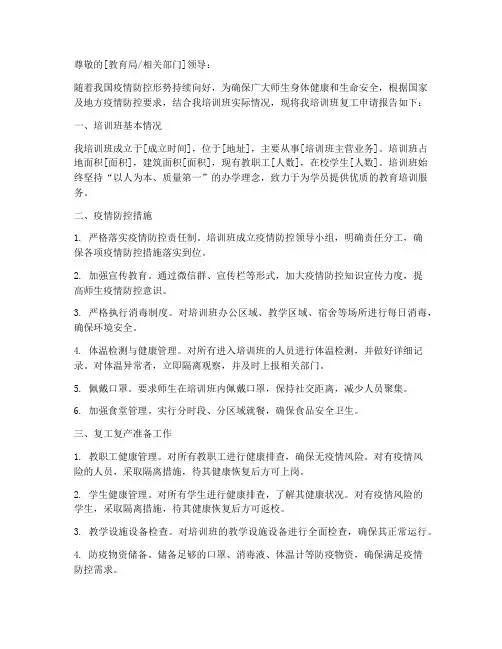 尊敬的[教育局/相关部门]领导：

随着我国疫情防控形势持续向好，为确保广大师生身体健康和生命安全，根据国家及地方疫情防控要求，结合我培训班实际情况，现将我培训班复工申请报告如下：

一、培训班基本情况

我培训班成立于[成立时间]，位于[地址]，主要从事[培训班主营业务]。培训班占地面积[面积]，建筑面积[面积]，现有教职工[人数]，在校学生[人数]。培训班始终坚持“以人为本、质量第一”的办学理念，致力于为学员提供优质的教育培训服务。

二、疫情防控措施

1. 严格落实疫情防控责任制。培训班成立疫情防控领导小组，明确责任分工，确保各项疫情防控措施落实到位。

2. 加强宣传教育。通过微信群、宣传栏等形式，加大疫情防控知识宣传力度，提高师生疫情防控意识。

3. 严格执行消毒制度。对培训班办公区域、教学区域、宿舍等场所进行每日消毒，确保环境安全。

4. 体温检测与健康管理。对所有进入培训班的人员进行体温检测，并做好详细记录。对体温异常者，立即隔离观察，并及时上报相关部门。

5. 佩戴口罩。要求师生在培训班内佩戴口罩，保持社交距离，减少人员聚集。

6. 加强食堂管理。实行分时段、分区域就餐，确保食品安全卫生。

三、复工复产准备工作

1. 教职工健康管理。对所有教职工进行健康排查，确保无疫情风险。对有疫情风险的人员，采取隔离措施，待其健康恢复后方可上岗。

2. 学生健康管理。对所有学生进行健康排查，了解其健康状况。对有疫情风险的学生，采取隔离措施，待其健康恢复后方可返校。

3. 教学设施设备检查。对培训班的教学设施设备进行全面检查，确保其正常运行。

4. 防疫物资储备。储备足够的口罩、消毒液、体温计等防疫物资，确保满足疫情防控需求。